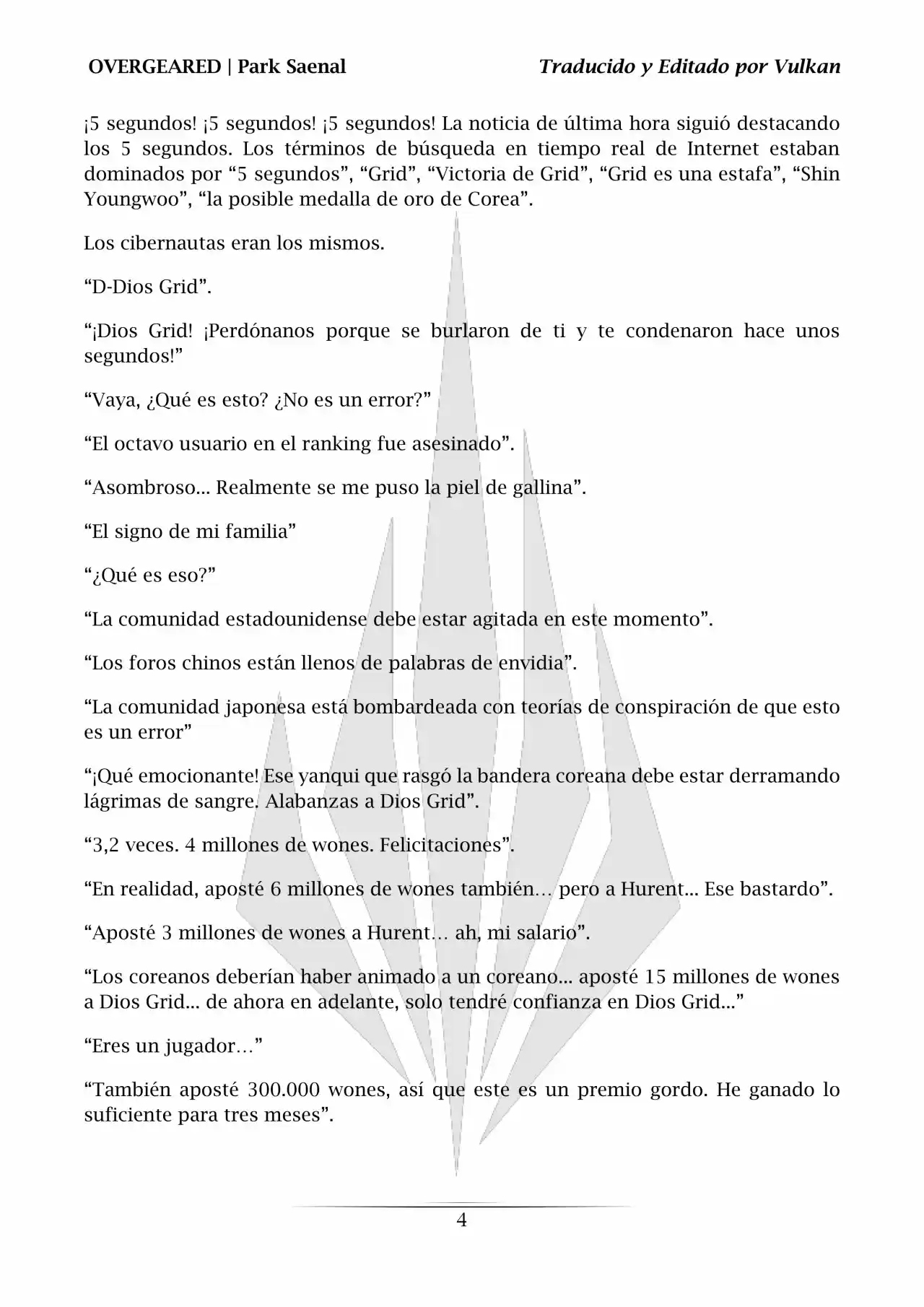 OVERGEARED | Park Saenal

Traducido y Editado por Vulkan

¡5 segundos! ¡5 segundos! ¡5 segundos! La noticia de última hora siguió destacando los 5 segundos. Los términos de búsqueda en tiempo real de Internet estaban dominados por “5 segundos”, “Grid”, “Victoria de Grid”, “Grid es una estafa”, “Shin Youngwoo”, “la posible medalla de oro de Corea”.

Los cibernautas eran los mismos.

“D-Dios Grid”.

“¡Dios Grid! ¡Perdónanos porque se burlaron de ti y te condenaron hace unos segundos!”

“Vaya, ¿Qué es esto? ¿No es un error?”

“El octavo usuario en el ranking fue asesinado”.

“Asombroso... Realmente se me puso la piel de gallina”.

“El signo de mi familia”

“¿Qué es eso?”

“La comunidad estadounidense debe estar agitada en este momento”.

“Los foros chinos están llenos de palabras de envidia”.

“La comunidad japonesa está bombardeada con teorías de conspiración de que esto es un error”

“¡Qué emocionante! Ese yanqui que rasgó la bandera coreana debe estar derramando lágrimas de sangre. Alabanzas a Dios Grid”.

“3,2 veces. 4 millones de wones. Felicitaciones”.

“En realidad, aposté 6 millones de wones también… pero a Hurent... Ese bastardo”.

“Aposté 3 millones de wones a Hurent… ah, mi salario”.

“Los coreanos deberían haber animado a un coreano... aposté 15 millones de wones a Dios Grid... de ahora en adelante, solo tendré confianza en Dios Grid...”

“Eres un jugador…”

“También aposté 300.000 wones, así que este es un premio gordo. He ganado lo suficiente para tres meses”.

4